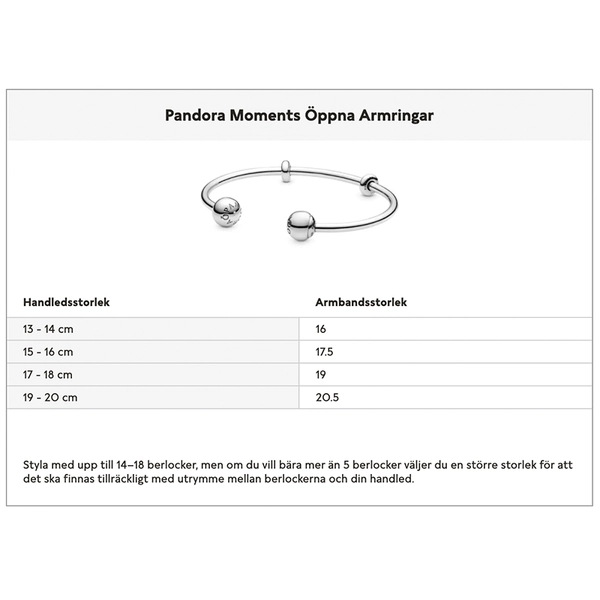 Pandora Moments Öppna Armringar

| Handledsstorlek | Armbandsstorlek |
|---|---|
| 13 - 14 cm | 16 |
| 15 - 16 cm | 17.5 |
| 17 - 18 cm | 19 |
| 19 - 20 cm | 20.5 |

Styla med upp till 14–18 berlocker, men om du vill bära mer än 5 berlocker väljer du en större storlek för att det ska finnas tillräckligt med utrymme mellan berlockerna och din handled.